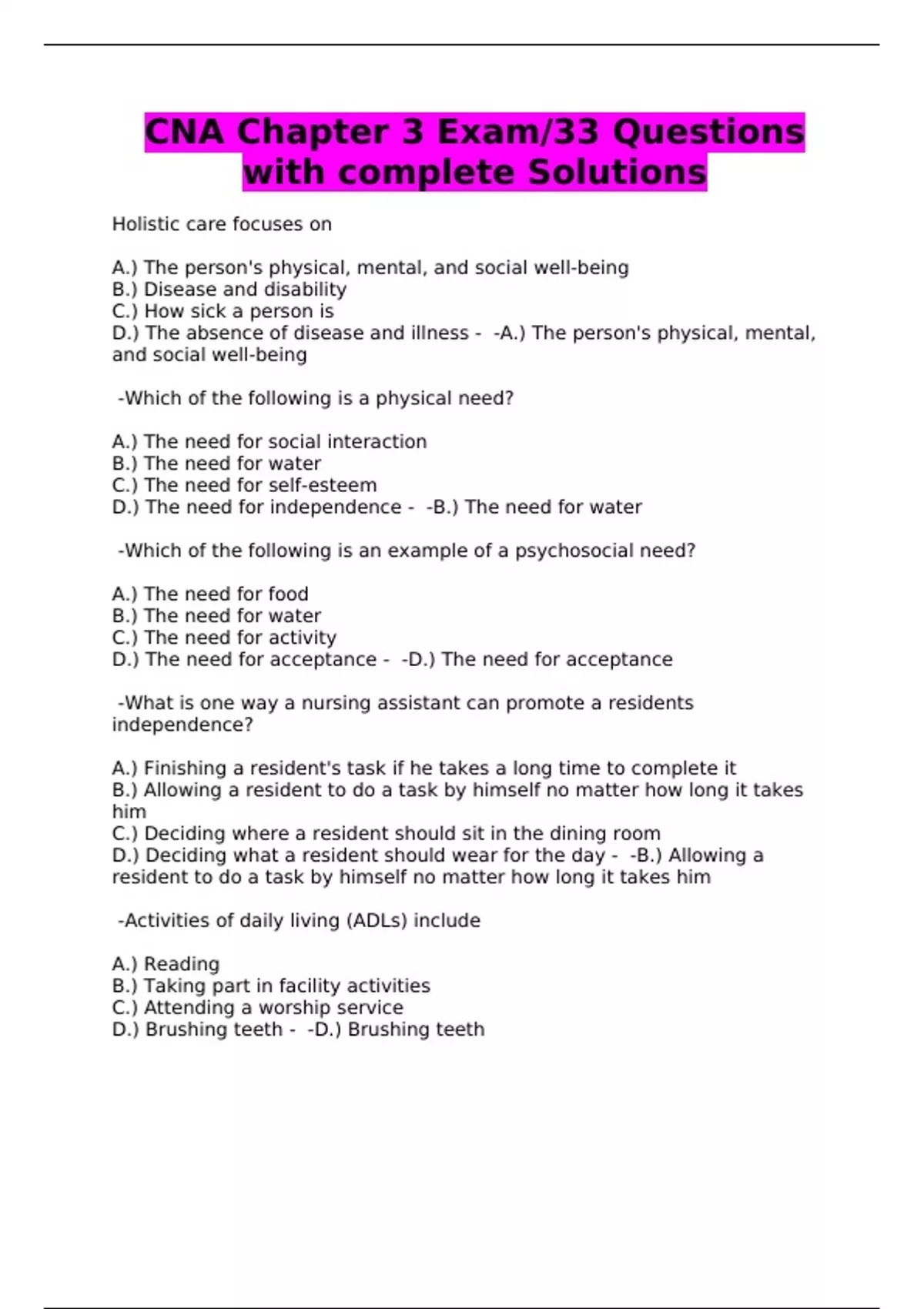 CNA Chapter 3 Exam/33 Questions with complete Solutions

Holistic care focuses on

A.) The person's physical, mental, and social well-being
B.) Disease and disability
C.) How sick a person is
D.) The absence of disease and illness - -A.) The person's physical, mental, and social well-being

-Which of the following is a physical need?

A.) The need for social interaction
B.) The need for water
C.) The need for self-esteem
D.) The need for independence - -B.) The need for water

-Which of the following is an example of a psychosocial need?

A.) The need for food
B.) The need for water
C.) The need for activity
D.) The need for acceptance - -D.) The need for acceptance

-What is one way a nursing assistant can promote a residents independence?

A.) Finishing a resident's task if he takes a long time to complete it
B.) Allowing a resident to do a task by himself no matter how long it takes him
C.) Deciding where a resident should sit in the dining room
D.) Deciding what a resident should wear for the day - -B.) Allowing a resident to do a task by himself no matter how long it takes him

-Activities of daily living (ADLs) include

A.) Reading
B.) Taking part in facility activities
C.) Attending a worship service
D.) Brushing teeth - -D.) Brushing teeth